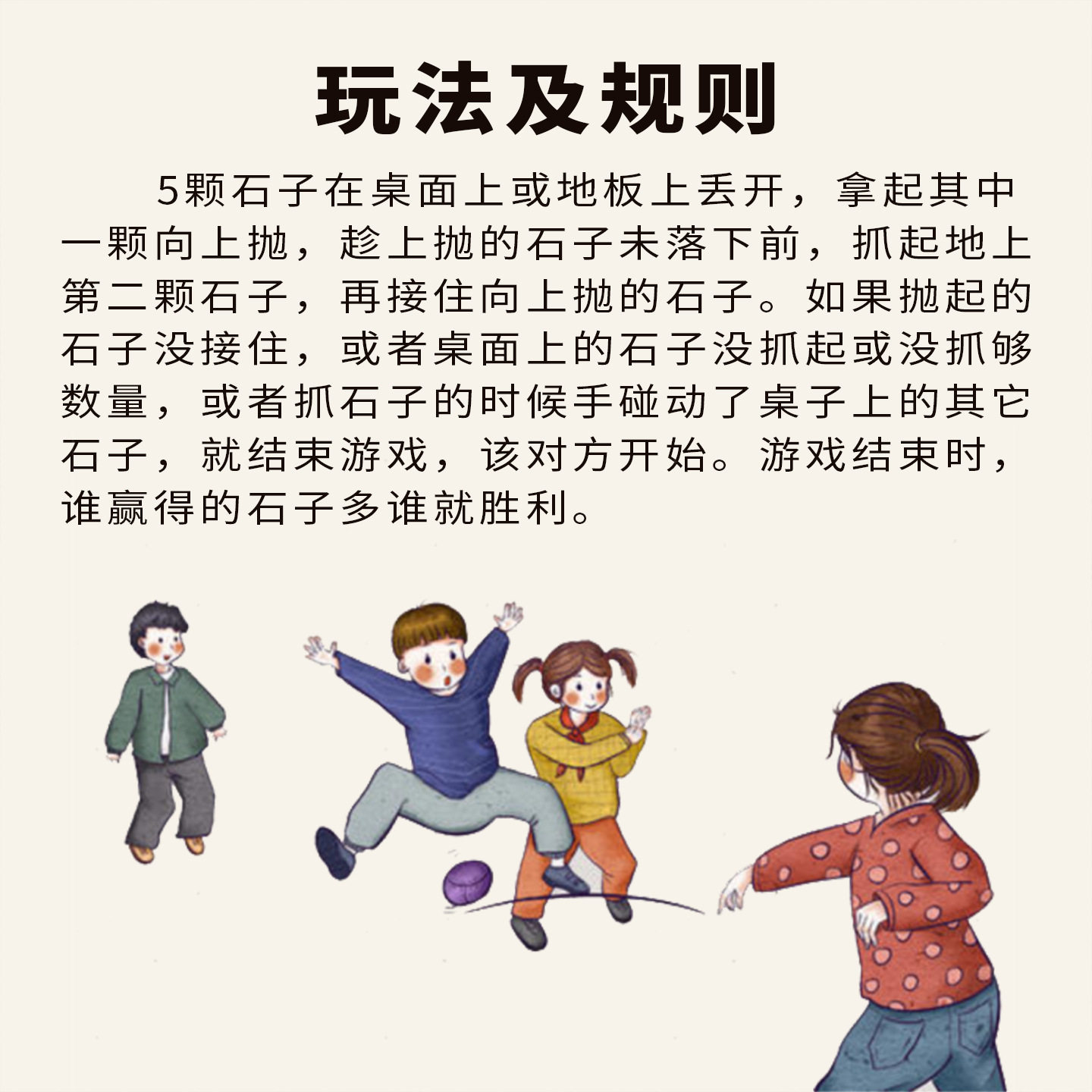 玩法及规则

5颗石子在桌面上或地板上丢开，拿起其中一颗向上抛，趁上抛的石子未落下前，抓起地上第二颗石子，再接住向上抛的石子。如果抛起的石子没接住，或者桌面上的石子没抓起或没抓够数量，或者抓石子的时候手碰动了桌子上的其它石子，就结束游戏，该对方开始。游戏结束时，谁赢得的石子多谁就胜利。